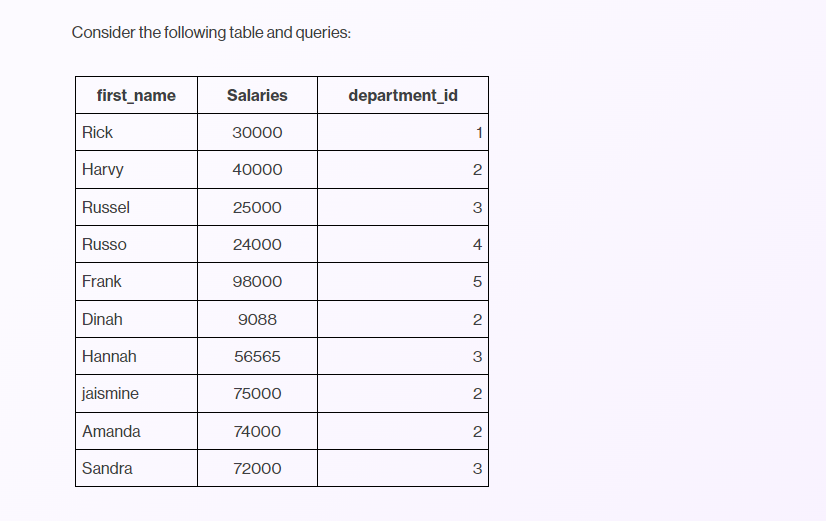 Consider the following table and queries:

| first_name | Salaries | department_id |
|---|---|---|
| Rick | 30000 | 1 |
| Harvy | 40000 | 2 |
| Russel | 25000 | 3 |
| Russo | 24000 | 4 |
| Frank | 98000 | 5 |
| Dinah | 9088 | 2 |
| Hannah | 56565 | 3 |
| jaismine | 75000 | 2 |
| Amanda | 74000 | 2 |
| Sandra | 72000 | 3 |